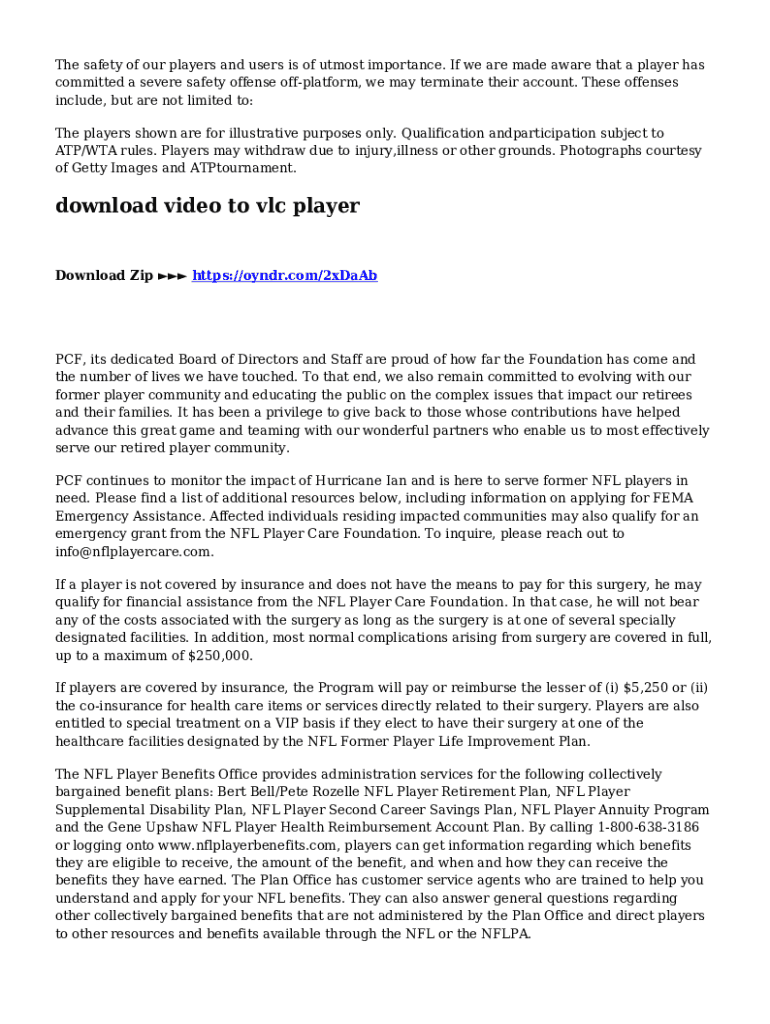 The safety of our players and users is of utmost importance. If we are made aware that a player has committed a severe safety offense off-platform, we may terminate their account. These offenses include, but are not limited to:

The players shown are for illustrative purposes only. Qualification andparticipation subject to ATP/WTA rules. Players may withdraw due to injury,illness or other grounds. Photographs courtesy of Getty Images and ATPtournament.

download video to vlc player

Download Zip ►►► https://oyndr.com/2xDaAb

PCF, its dedicated Board of Directors and Staff are proud of how far the Foundation has come and the number of lives we have touched. To that end, we also remain committed to evolving with our former player community and educating the public on the complex issues that impact our retirees and their families. It has been a privilege to give back to those whose contributions have helped advance this great game and teaming with our wonderful partners who enable us to most effectively serve our retired player community.

PCF continues to monitor the impact of Hurricane Ian and is here to serve former NFL players in need. Please find a list of additional resources below, including information on applying for FEMA Emergency Assistance. Affected individuals residing impacted communities may also qualify for an emergency grant from the NFL Player Care Foundation. To inquire, please reach out to info@nflplayercare.com.

If a player is not covered by insurance and does not have the means to pay for this surgery, he may qualify for financial assistance from the NFL Player Care Foundation. In that case, he will not bear any of the costs associated with the surgery as long as the surgery is at one of several specially designated facilities. In addition, most normal complications arising from surgery are covered in full, up to a maximum of $250,000.

If players are covered by insurance, the Program will pay or reimburse the lesser of (i) $5,250 or (ii) the co-insurance for health care items or services directly related to their surgery. Players are also entitled to special treatment on a VIP basis if they elect to have their surgery at one of the healthcare facilities designated by the NFL Former Player Life Improvement Plan.

The NFL Player Benefits Office provides administration services for the following collectively bargained benefit plans: Bert Bell/Pete Rozelle NFL Player Retirement Plan, NFL Player Supplemental Disability Plan, NFL Player Second Career Savings Plan, NFL Player Annuity Program and the Gene Upshaw NFL Player Health Reimbursement Account Plan. By calling 1-800-638-3186 or logging onto www.nflplayerbenefits.com, players can get information regarding which benefits they are eligible to receive, the amount of the benefit, and when and how they can receive the benefits they have earned. The Plan Office has customer service agents who are trained to help you understand and apply for your NFL benefits. They can also answer general questions regarding other collectively bargained benefits that are not administered by the Plan Office and direct players to other resources and benefits available through the NFL or the NFLPA.